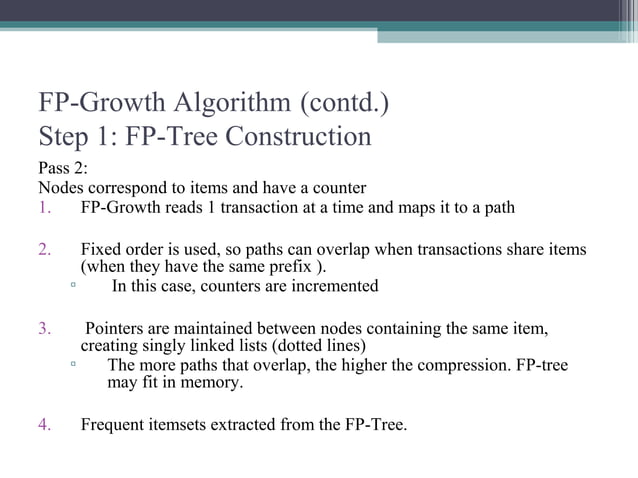 FP-Growth Algorithm (contd.)
Step 1: FP-Tree Construction

Pass 2:
Nodes correspond to items and have a counter
1. FP-Growth reads 1 transaction at a time and maps it to a path

2. Fixed order is used, so paths can overlap when transactions share items (when they have the same prefix ).
▫ In this case, counters are incremented

3. Pointers are maintained between nodes containing the same item, creating singly linked lists (dotted lines)
▫ The more paths that overlap, the higher the compression. FP-tree may fit in memory.

4. Frequent itemsets extracted from the FP-Tree.